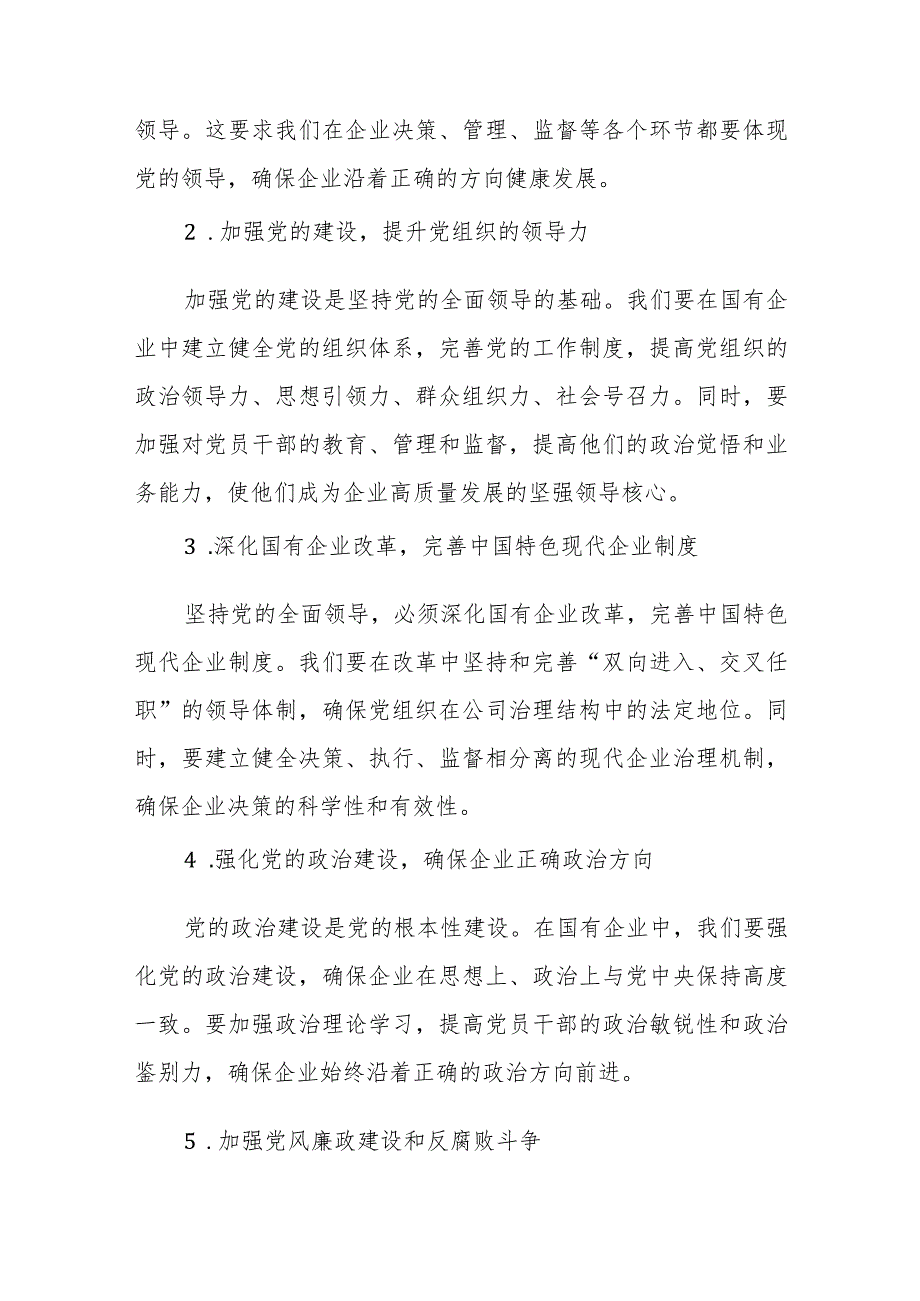 领导。这要求我们在企业决策、管理、监督等各个环节都要体现党的领导，确保企业沿着正确的方向健康发展。

2 .加强党的建设，提升党组织的领导力

加强党的建设是坚持党的全面领导的基础。我们要在国有企业中建立健全党的组织体系，完善党的工作制度，提高党组织的政治领导力、思想引领力、群众组织力、社会号召力。同时，要加强对党员干部的教育、管理和监督，提高他们的政治觉悟和业务能力，使他们成为企业高质量发展的坚强领导核心。

3 .深化国有企业改革，完善中国特色现代企业制度

坚持党的全面领导，必须深化国有企业改革，完善中国特色现代企业制度。我们要在改革中坚持和完善“双向进入、交叉任职”的领导体制，确保党组织在公司治理结构中的法定地位。同时，要建立健全决策、执行、监督相分离的现代企业治理机制，确保企业决策的科学性和有效性。

4 .强化党的政治建设，确保企业正确政治方向

党的政治建设是党的根本性建设。在国有企业中，我们要强化党的政治建设，确保企业在思想上、政治上与党中央保持高度一致。要加强政治理论学习，提高党员干部的政治敏锐性和政治鉴别力，确保企业始终沿着正确的政治方向前进。

5 .加强党风廉政建设和反腐败斗争